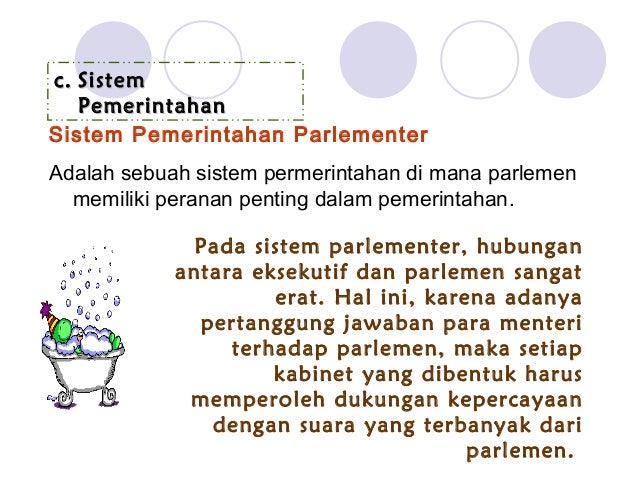 c. Sistem
Pemerintahan

Sistem Pemerintahan Parlementer

Adalah sebuah sistem permerintahan di mana parlemen memiliki peranan penting dalam pemerintahan.

Pada sistem parlementer, hubungan antara eksekutif dan parlemen sangat erat. Hal ini, karena adanya pertanggung jawaban para menteri terhadap parlemen, maka setiap kabinet yang dibentuk harus memperoleh dukungan kepercayaan dengan suara yang terbanyak dari parlemen.